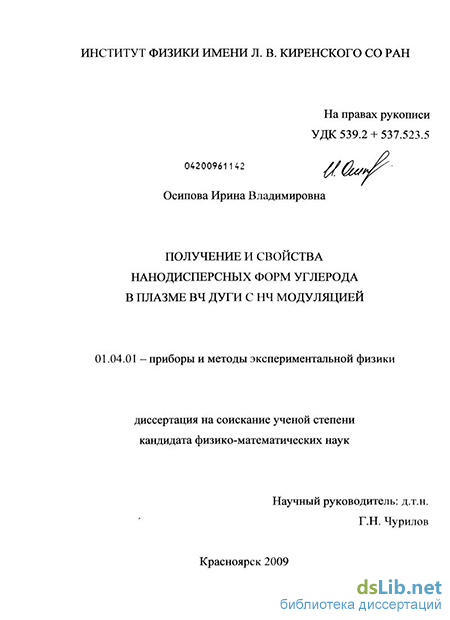 ИНСТИТУТ ФИЗИКИ ИМЕНИ Л. В. КИРЕНСКОГО СО РАН

На правах рукописи
УДК 539.2 + 537.523.5

04200961142

И. Осип

Осипова Ирина Владимировна

ПОЛУЧЕНИЕ И СВОЙСТВА
НАНОДИСПЕРСНЫХ ФОРМ УГЛЕРОДА
В ПЛАЗМЕ ВЧ ДУГИ С НЧ МОДУЛЯЦИЕЙ

01.04.01 – приборы и методы экспериментальной физики

диссертация на соискание ученой степени
кандидата физико-математических наук

Научный руководитель: д.т.н.
Г.Н. Чурилов

Красноярск 2009

dsLib.net
библиотека диссертаций